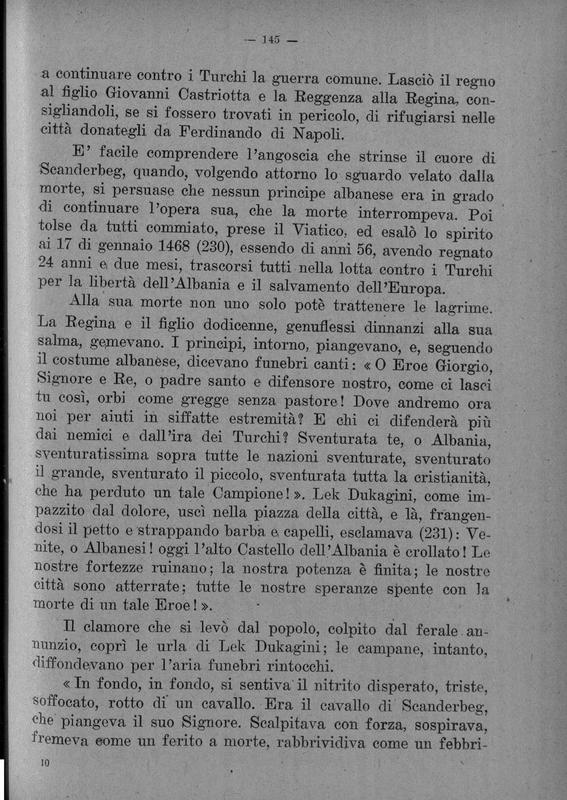 — 145 —

a continuare contro i Turchi la guerra comune. Lasciò il regno al figlio Giovanni Castriotta e la Reggenza alla Regina, consigliandoli, se si fossero trovati in pericolo, di rifugiarsi nelle città donategli da Ferdinando di Napoli.

E' facile comprendere l'angoscia che strinse il cuore di Scanderbeg, quando, volgendo attorno lo sguardo velato dalla morte, si persuase che nessun principe albanese era in grado di continuare l'opera sua, che la morte interrompeva. Poi tolse da tutti commiato, prese il Viatico, ed esalò lo spirito ai 17 di gennaio 1468 (230), essendo di anni 56, avendo regnato 24 anni e due mesi, trascorsi tutti nella lotta contro i Turchi per la libertà dell'Albania e il salvamento dell'Europa.

Alla sua morte non uno solo potè trattenere le lagrime. La Regina e il figlio dodicenne, genuflessi dinnanzi alla sua salma, gemevano. I principi, intorno, piangevano, e, seguendo il costume albanese, dicevano funebri canti: « O Eroe Giorgio, Signore e Re, o padre santo e difensore nostro, come ci lasci tu così, orbi come gregge senza pastore! Dove andremo ora noi per aiuti in siffatte estremità? E chi ci difenderà più dai nemici e dall'ira dei Turchi? Sventurata te, o Albania, sventuratissima sopra tutte le nazioni sventurate, sventurato il grande, sventurato il piccolo, sventurata tutta la cristianità, che ha perduto un tale Campione! ». Lek Dukagini, come impazzito dal dolore, uscì nella piazza della città, e là, frangendosi il petto e strappando barba e capelli, esclamava (231): Venite, o Albanesi! oggi l'alto Castello dell'Albania è crollato! Le nostre fortezze ruinano; la nostra potenza è finita; le nostre città sono atterrate; tutte le nostre speranze spente con la morte di un tale Eroe! ».

Il clamore che si levò dal popolo, colpito dal ferale annunzio, coprì le urla di Lek Dukagini; le campane, intanto, diffondevano per l'aria funebri rintocchi.

« In fondo, in fondo, si sentiva il nitrito disperato, triste, soffocato, rotto di un cavallo. Era il cavallo di Scanderbeg, che piangeva il suo Signore. Scalpitava con forza, sospirava, fremeva come un ferito a morte, rabbrividiva come un febbri-

10